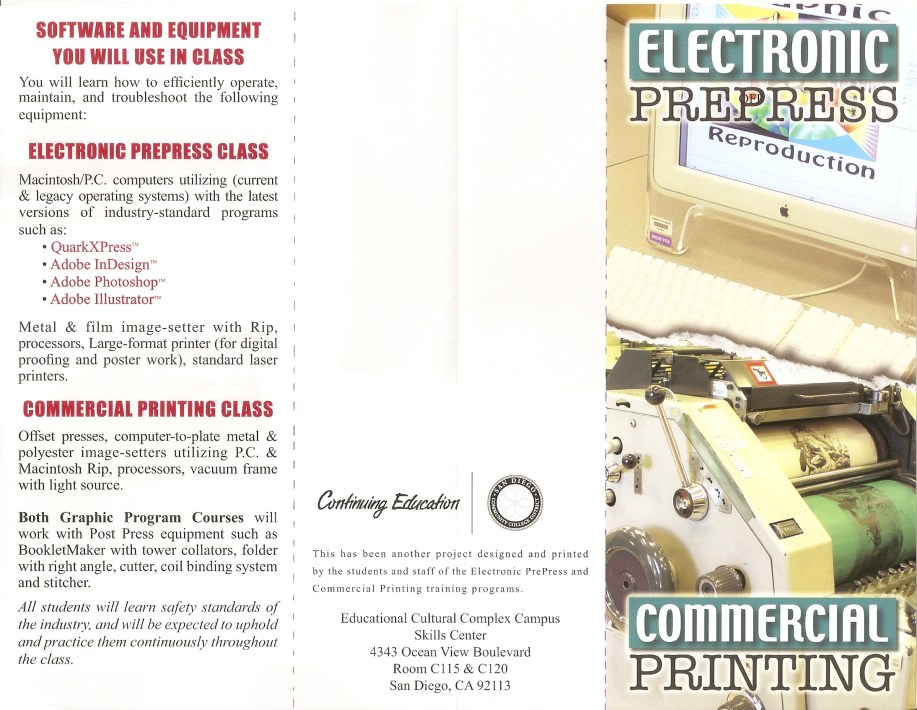 SOFTWARE AND EQUIPMENT YOU WILL USE IN CLASS

You will learn how to efficiently operate, maintain, and troubleshoot the following equipment:

ELECTRONIC PREPRESS CLASS

Macintosh/P.C. computers utilizing (current & legacy operating systems) with the latest versions of industry-standard programs such as:
• QuarkXPress™
• Adobe InDesign™
• Adobe Photoshop™
• Adobe Illustrator™

Metal & film image-setter with Rip, processors, Large-format printer (for digital proofing and poster work), standard laser printers.

COMMERCIAL PRINTING CLASS

Offset presses, computer-to-plate metal & polyester image-setters utilizing P.C. & Macintosh Rip, processors, vacuum frame with light source.

Both Graphic Program Courses will work with Post Press equipment such as BookletMaker with tower collators, folder with right angle, cutter, coil binding system and stitcher.

All students will learn safety standards of the industry, and will be expected to uphold and practice them continuously throughout the class.

Continuing Education

SAN DIEGO COMMUNITY COLLEGE DISTRICT

This has been another project designed and printed by the students and staff of the Electronic PrePress and Commercial Printing training programs.

Educational Cultural Complex Campus
Skills Center
4343 Ocean View Boulevard
Room C115 & C120
San Diego, CA 92113

ELECTRONIC
PREPRESS

Reproduction

COMMERCIAL
PRINTING